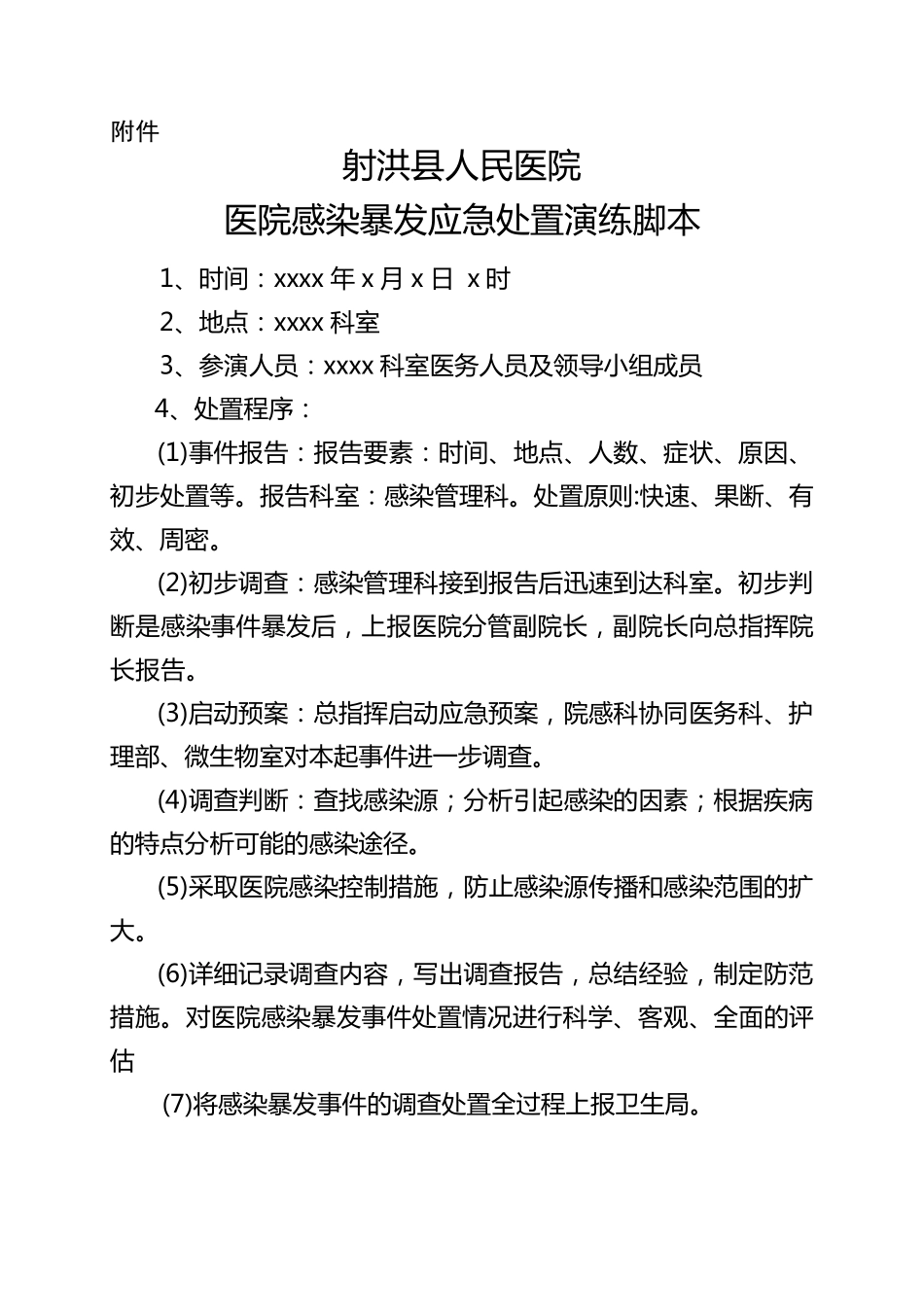 附件

射洪县人民医院
医院感染暴发应急处置演练脚本

1、时间：xxxx 年 x 月 x 日 x 时

2、地点：xxxx 科室

3、参演人员：xxxx 科室医务人员及领导小组成员

4、处置程序：

(1)事件报告：报告要素：时间、地点、人数、症状、原因、初步处置等。报告科室：感染管理科。处置原则:快速、果断、有效、周密。

(2)初步调查：感染管理科接到报告后迅速到达科室。初步判断是感染事件暴发后，上报医院分管副院长，副院长向总指挥院长报告。

(3)启动预案：总指挥启动应急预案，院感科协同医务科、护理部、微生物室对本起事件进一步调查。

(4)调查判断：查找感染源；分析引起感染的因素；根据疾病的特点分析可能的感染途径。

(5)采取医院感染控制措施，防止感染源传播和感染范围的扩大。

(6)详细记录调查内容，写出调查报告，总结经验，制定防范措施。对医院感染暴发事件处置情况进行科学、客观、全面的评估

(7)将感染暴发事件的调查处置全过程上报卫生局。